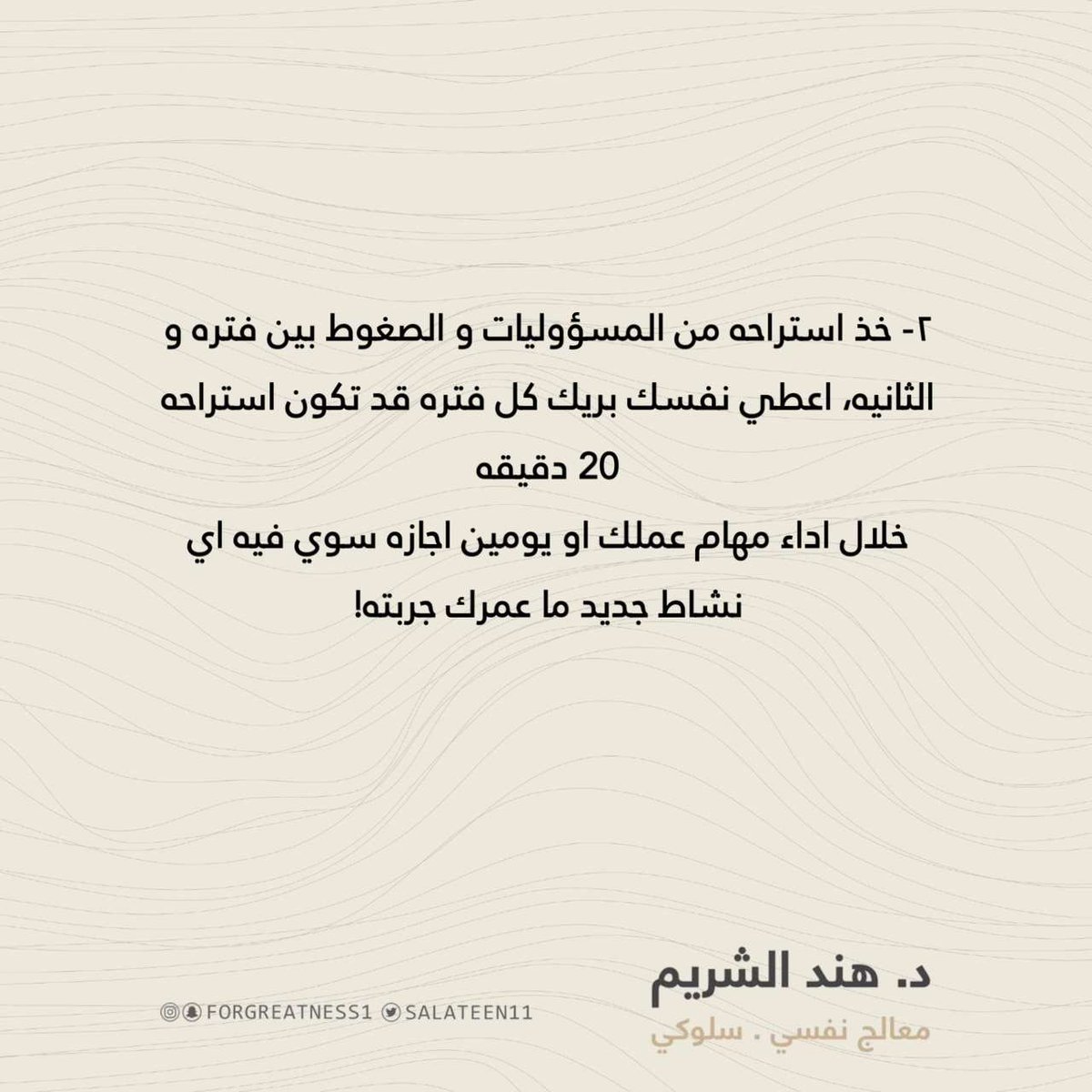 ٢- خذ استراحه من المسؤوليات و الصغوط بين فتره و الثانيه، اعطي نفسك بريك كل فتره قد تكون استراحه 20 دقيقه

خلال اداء مهام عملك او يومين اجازه سوي فيه اي نشاط جديد ما عمرك جربته!

د. هند الشريم
معالج نفسي . سلوكي

FORGREATNESS1 SALATEEN11